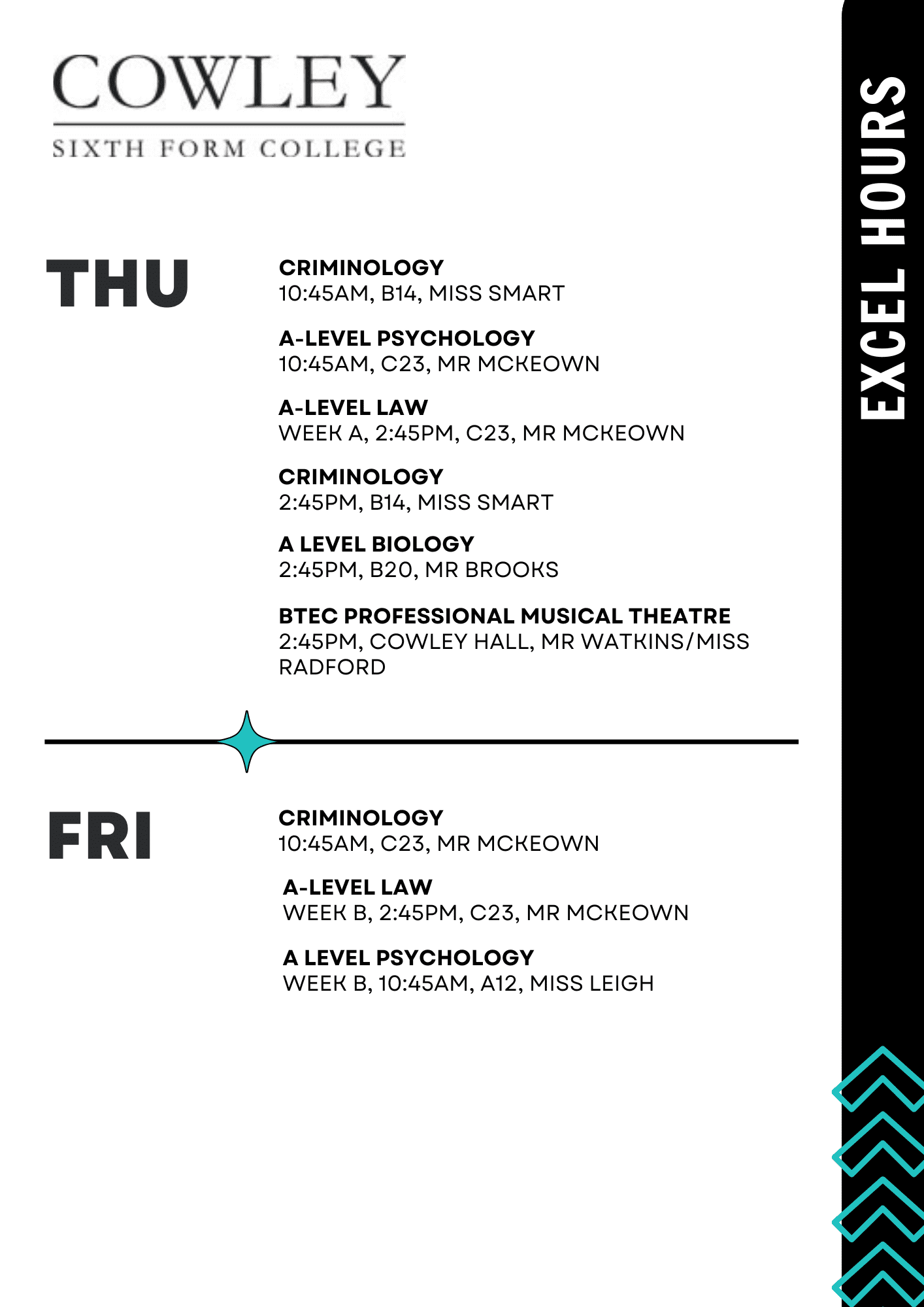 COWLEY
SIXTH FORM COLLEGE

EXCEL HOURS

THU

CRIMINOLOGY
10:45AM, B14, MISS SMART

A-LEVEL PSYCHOLOGY
10:45AM, C23, MR MCKEOWN

A-LEVEL LAW
WEEK A, 2:45PM, C23, MR MCKEOWN

CRIMINOLOGY
2:45PM, B14, MISS SMART

A LEVEL BIOLOGY
2:45PM, B20, MR BROOKS

BTEC PROFESSIONAL MUSICAL THEATRE
2:45PM, COWLEY HALL, MR WATKINS/MISS RADFORD

FRI

CRIMINOLOGY
10:45AM, C23, MR MCKEOWN

A-LEVEL LAW
WEEK B, 2:45PM, C23, MR MCKEOWN

A LEVEL PSYCHOLOGY
WEEK B, 10:45AM, A12, MISS LEIGH